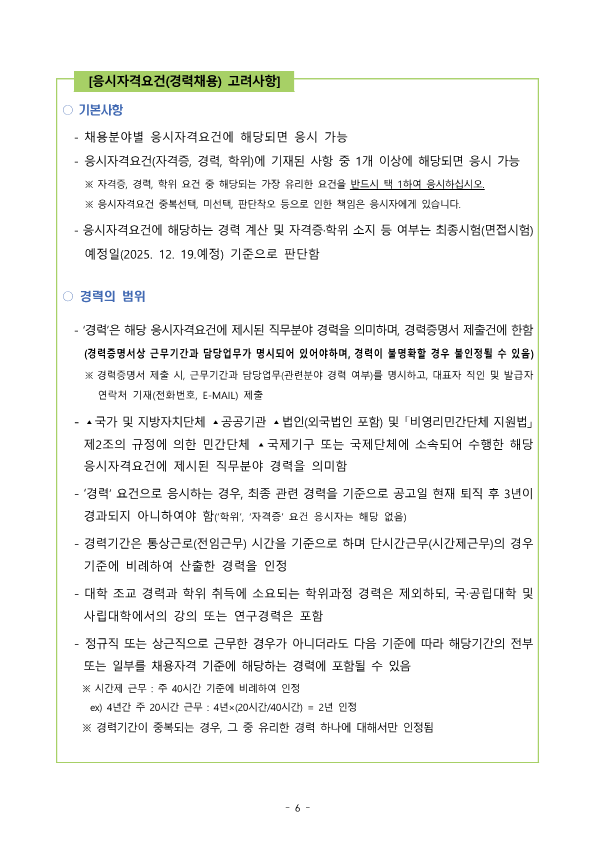 [응시자격요건(경력채용) 고려사항]

○ 기본사항

- 채용분야별 응시자격요건에 해당되면 응시 가능

- 응시자격요건(자격증, 경력, 학위)에 기재된 사항 중 1개 이상에 해당되면 응시 가능

※ 자격증, 경력, 학위 요건 중 해당되는 가장 유리한 요건을 반드시 택 1하여 응시하십시오.

※ 응시자격요건 중복선택, 미선택, 판단착오 등으로 인한 책임은 응시자에게 있습니다.

- 응시자격요건에 해당하는 경력 계산 및 자격증·학위 소지 등 여부는 최종시험(면접시험) 예정일(2025. 12. 19.예정) 기준으로 판단함

○ 경력의 범위

- '경력'은 해당 응시자격요건에 제시된 직무분야 경력을 의미하며, 경력증명서 제출건에 한함 (경력증명서상 근무기간과 담당업무가 명시되어 있어야하며, 경력이 불명확할 경우 불인정될 수 있음)

※ 경력증명서 제출 시, 근무기간과 담당업무(관련분야 경력 여부)를 명시하고, 대표자 직인 및 발급자 연락처 기재(전화번호, E-MAIL) 제출

- ▲국가 및 지방자치단체 ▲공공기관 ▲법인(외국법인 포함) 및 「비영리민간단체 지원법」 제2조의 규정에 의한 민간단체 ▲국제기구 또는 국제단체에 소속되어 수행한 해당 응시자격요건에 제시된 직무분야 경력을 의미함

- '경력' 요건으로 응시하는 경우, 최종 관련 경력을 기준으로 공고일 현재 퇴직 후 3년이 경과되지 아니하여야 함('학위', '자격증' 요건 응시자는 해당 없음)

- 경력기간은 통상근로(전임근무) 시간을 기준으로 하며 단시간근무(시간제근무)의 경우 기준에 비례하여 산출한 경력을 인정

- 대학 조교 경력과 학위 취득에 소요되는 학위과정 경력은 제외하되, 국·공립대학 및 사립대학에서의 강의 또는 연구경력은 포함

- 정규직 또는 상근직으로 근무한 경우가 아니더라도 다음 기준에 따라 해당기간의 전부 또는 일부를 채용자격 기준에 해당하는 경력에 포함될 수 있음

※ 시간제 근무 : 주 40시간 기준에 비례하여 인정

ex) 4년간 주 20시간 근무 : 4년×(20시간/40시간) = 2년 인정

※ 경력기간이 중복되는 경우, 그 중 유리한 경력 하나에 대해서만 인정됨

- 6 -